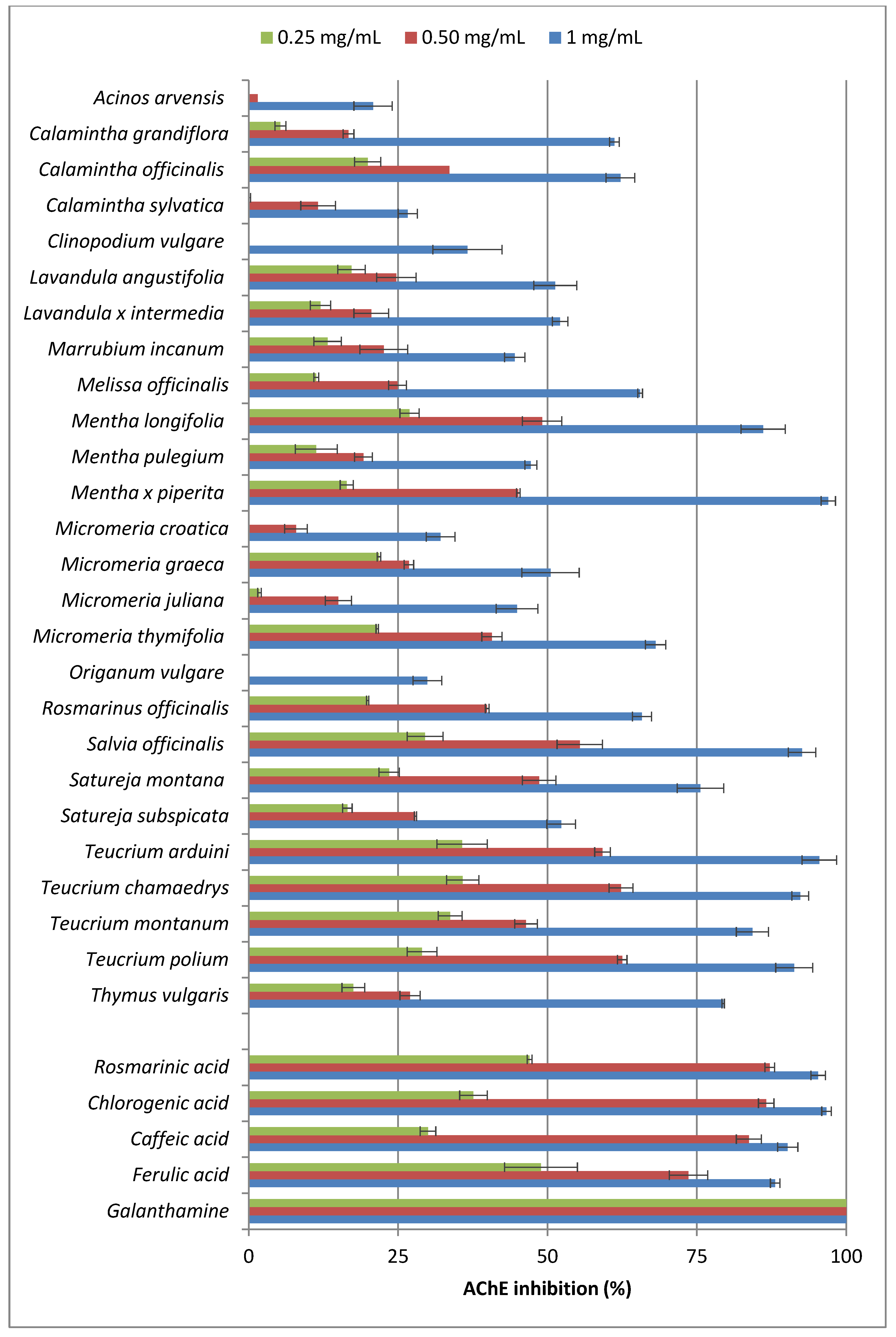 0.25 mg/mL 0.50 mg/mL 1 mg/mL

Acinos arvensis
Calamintha grandiflora
Calamintha officinalis
Calamintha sylvatica
Clinopodium vulgare
Lavandula angustifolia
Lavandula x intermedia
Marrubium incanum
Melissa officinalis
Mentha longifolia
Mentha pulegium
Mentha x piperita
Micromeria croatica
Micromeria graeca
Micromeria juliana
Micromeria thymifolia
Origanum vulgare
Rosmarinus officinalis
Salvia officinalis
Satureja montana
Satureja subspicata
Teucrium arduini
Teucrium chamaedrys
Teucrium montanum
Teucrium polium
Thymus vulgaris

Rosmarinic acid
Chlorogenic acid
Caffeic acid
Ferulic acid
Galanthamine

0 25 50 75 100

AChE inhibition (%)